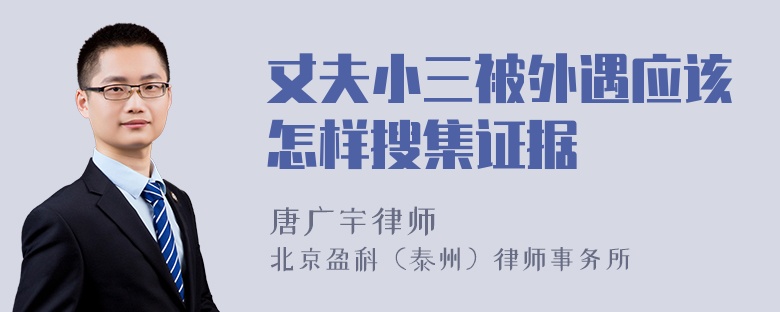 丈夫小三被外遇应该怎样搜集证据

唐广宇律师
北京盈科（泰州）律师事务所